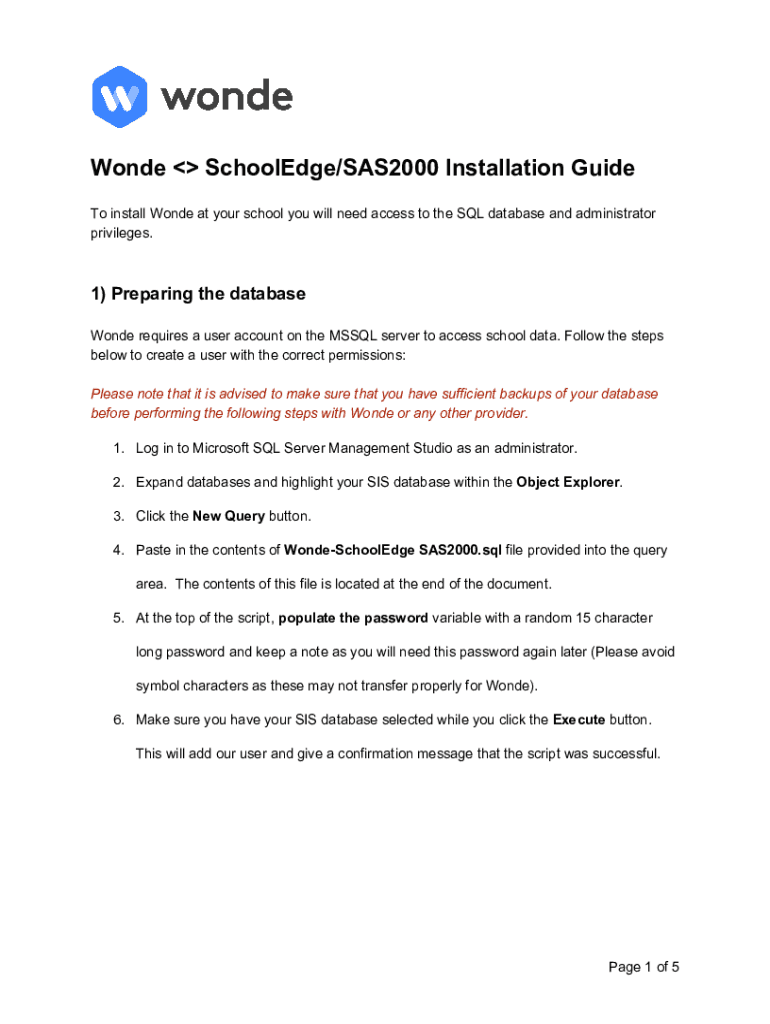 wonde

Wonde <> SchoolEdge/SAS2000 Installation Guide

To install Wonde at your school you will need access to the SQL database and administrator privileges.

1) Preparing the database

Wonde requires a user account on the MSSQL server to access school data. Follow the steps below to create a user with the correct permissions:

Please note that it is advised to make sure that you have sufficient backups of your database before performing the following steps with Wonde or any other provider.

1. Log in to Microsoft SQL Server Management Studio as an administrator.
2. Expand databases and highlight your SIS database within the Object Explorer.
3. Click the New Query button.
4. Paste in the contents of Wonde-SchoolEdge SAS2000.sql file provided into the query area. The contents of this file is located at the end of the document.
5. At the top of the script, populate the password variable with a random 15 character long password and keep a note as you will need this password again later (Please avoid symbol characters as these may not transfer properly for Wonde).
6. Make sure you have your SIS database selected while you click the Execute button. This will add our user and give a confirmation message that the script was successful.

Page 1 of 5